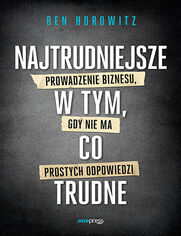 BEN HOROWITZ

NAJTRUDNIEJSZE

PROWADZENIE BIZNESU,

W TYM,

GDY NIE MA

CO

PROSTYCH ODPOWIEDZI

TRUDNE

onepress